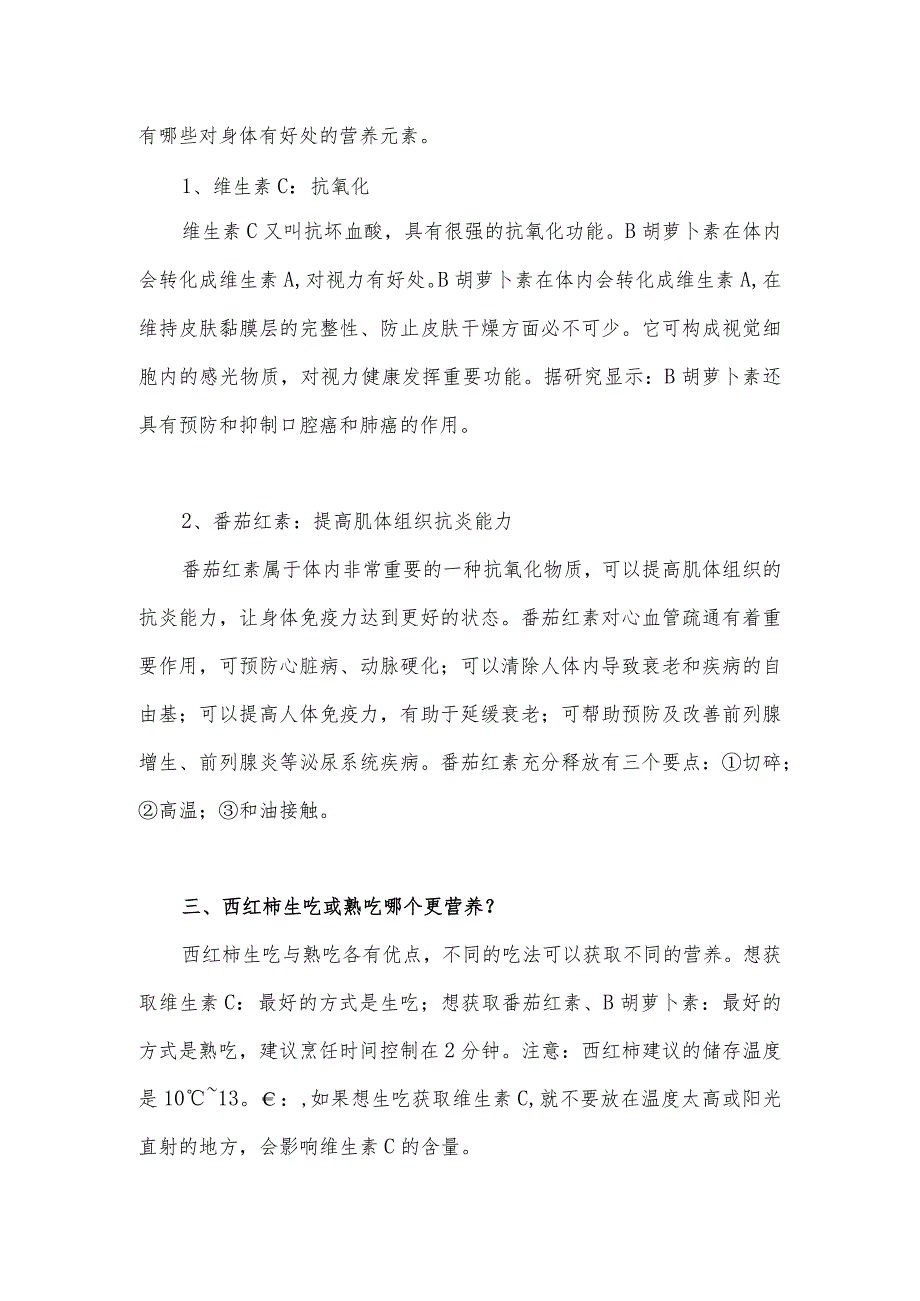 有哪些对身体有好处的营养元素。

1、维生素C：抗氧化

维生素C又叫抗坏血酸，具有很强的抗氧化功能。B胡萝卜素在体内会转化成维生素A,对视力有好处。B胡萝卜素在体内会转化成维生素A,在维持皮肤黏膜层的完整性、防止皮肤干燥方面必不可少。它可构成视觉细胞内的感光物质，对视力健康发挥重要功能。据研究显示：B胡萝卜素还具有预防和抑制口腔癌和肺癌的作用。

2、番茄红素：提高肌体组织抗炎能力

番茄红素属于体内非常重要的一种抗氧化物质，可以提高肌体组织的抗炎能力，让身体免疫力达到更好的状态。番茄红素对心血管疏通有着重要作用，可预防心脏病、动脉硬化；可以清除人体内导致衰老和疾病的自由基；可以提高人体免疫力，有助于延缓衰老；可帮助预防及改善前列腺增生、前列腺炎等泌尿系统疾病。番茄红素充分释放有三个要点：①切碎；②高温；③和油接触。

三、西红柿生吃或熟吃哪个更营养?

西红柿生吃与熟吃各有优点，不同的吃法可以获取不同的营养。想获取维生素C：最好的方式是生吃；想获取番茄红素、B胡萝卜素：最好的方式是熟吃，建议烹饪时间控制在2分钟。注意：西红柿建议的储存温度是10℃~13。€：,如果想生吃获取维生素C,就不要放在温度太高或阳光直射的地方，会影响维生素C的含量。